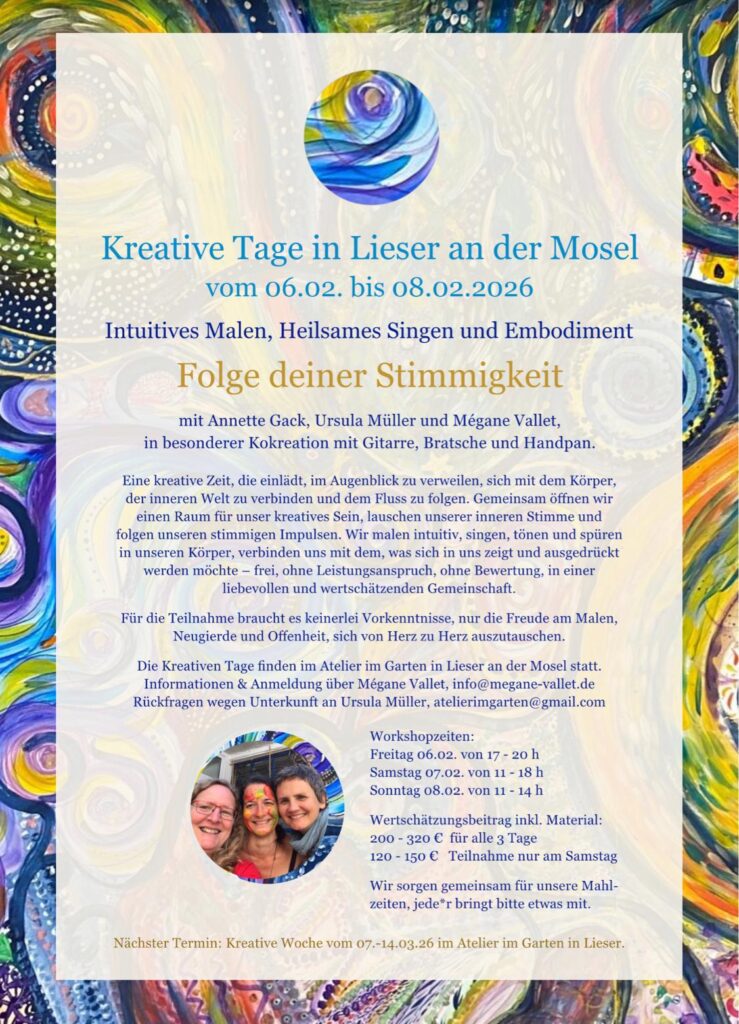 Kreative Tage in Lieser an der Mosel
vom 06.02. bis 08.02.2026

Intuitives Malen, Heilsames Singen und Embodiment

Folge deiner Stimmigkeit

mit Annette Gack, Ursula Müller und Mégane Vallet, in besonderer Kokreation mit Gitarre, Bratsche und Handpan.

Eine kreative Zeit, die einlädt, im Augenblick zu verweilen, sich mit dem Körper, der inneren Welt zu verbinden und dem Fluss zu folgen. Gemeinsam öffnen wir einen Raum für unser kreatives Sein, lauschen unserer inneren Stimme und folgen unseren stimmigen Impulsen. Wir malen intuitiv, singen, tönen und spüren in unseren Körper, verbinden uns mit dem, was sich in uns zeigt und ausgedrückt werden möchte – frei, ohne Leistungsanspruch, ohne Bewertung, in einer liebevollen und wertschätzenden Gemeinschaft.

Für die Teilnahme braucht es keinerlei Vorkenntnisse, nur die Freude am Malen, Neugierde und Offenheit, sich von Herz zu Herz auszutauschen.

Die Kreativen Tage finden im Atelier im Garten in Lieser an der Mosel statt.
Informationen & Anmeldung über Mégane Vallet, info@megane-vallet.de
Rückfragen wegen Unterkunft an Ursula Müller, atelierimgarten@gmail.com

Workshopzeiten:
Freitag 06.02. von 17 - 20 h
Samstag 07.02. von 11 - 18 h
Sonntag 08.02. von 11 - 14 h

Wertschätzungsbeitrag inkl. Material:
200 - 320 € für alle 3 Tage
120 - 150 € Teilnahme nur am Samstag

Wir sorgen gemeinsam für unsere Mahlzeiten, jede*r bringt bitte etwas mit.

Nächster Termin: Kreative Woche vom 07.-14.03.26 im Atelier im Garten in Lieser.